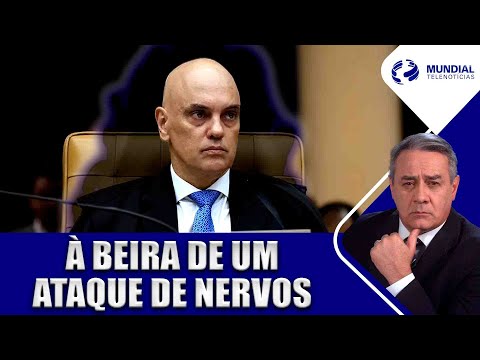 MUNDIAL
TELENOTÍCIAS

À BEIRA DE UM
ATAQUE DE NERVOS